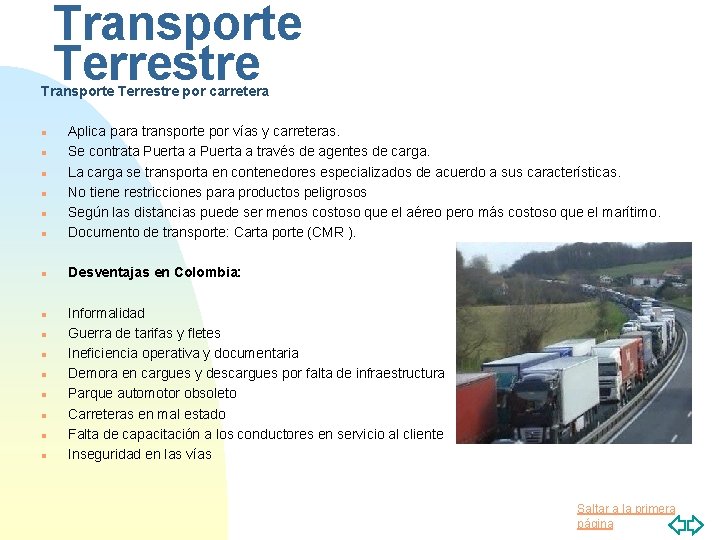 Transporte Terrestre

Transporte Terrestre por carretera

• Aplica para transporte por vías y carreteras.
• Se contrata Puerta a Puerta a través de agentes de carga.
• La carga se transporta en contenedores especializados de acuerdo a sus características.
• No tiene restricciones para productos peligrosos
• Según las distancias puede ser menos costoso que el aéreo pero más costoso que el marítimo.
• Documento de transporte: Carta porte (CMR ).

• Desventajas en Colombia:

• Informalidad
• Guerra de tarifas y fletes
• Ineficiencia operativa y documentaria
• Demora en cargues y descargues por falta de infraestructura
• Parque automotor obsoleto
• Carreteras en mal estado
• Falta de capacitación a los conductores en servicio al cliente
• Inseguridad en las vías

Saltar a la primera página